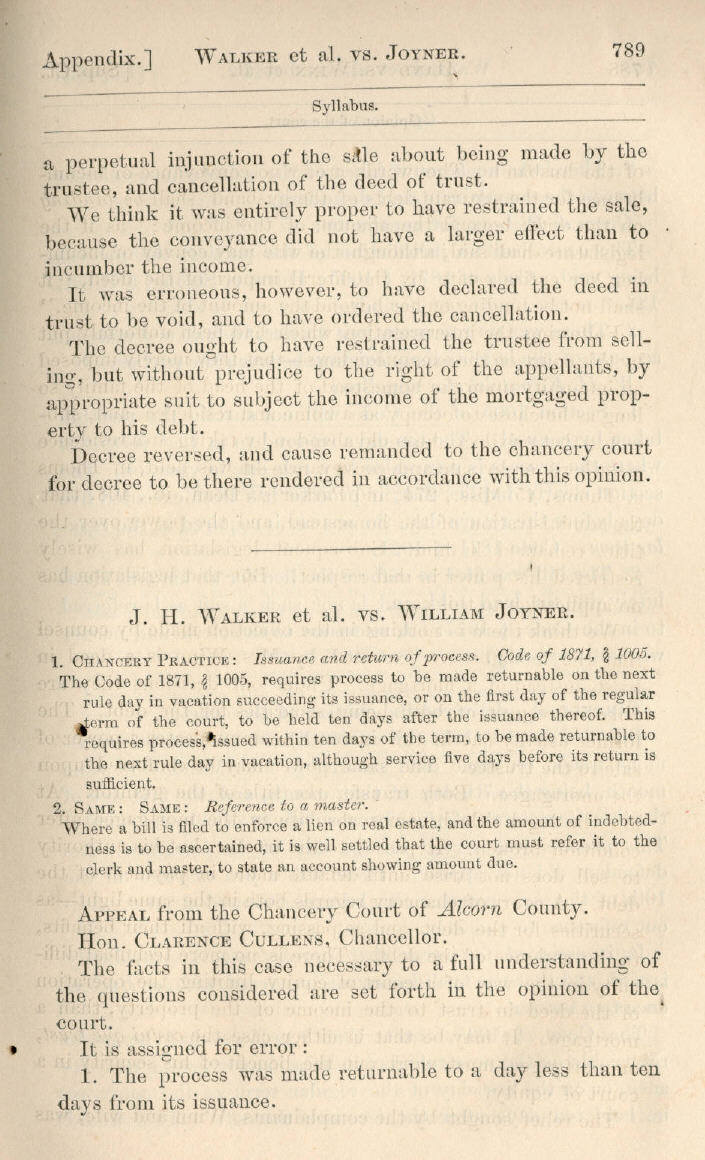 Appendix.] WALKER et al. vs. JOYNER. 789

Syllabus.

a perpetual injunction of the sale about being made by the trustee, and cancellation of the deed of trust.

We think it was entirely proper to have restrained the sale, because the conveyance did not have a larger effect than to incumber the income.

It was erroneous, however, to have declared the deed in trust to be void, and to have ordered the cancellation.

The decree ought to have restrained the trustee from selling, but without prejudice to the right of the appellants, by appropriate suit to subject the income of the mortgaged property to his debt.

Decree reversed, and cause remanded to the chancery court for decree to be there rendered in accordance with this opinion.

J. H. WALKER et al. vs. WILLIAM JOYNER.

1. CHANCERY PRACTICE: Issuance and return of process. Code of 1871, § 1005. The Code of 1871, § 1005, requires process to be made returnable on the next rule day in vacation succeeding its issuance, or on the first day of the regular term of the court, to be held ten days after the issuance thereof. This requires process, issued within ten days of the term, to be made returnable to the next rule day in vacation, although service five days before its return is sufficient.

2. SAME: SAME: Reference to a master. Where a bill is filed to enforce a lien on real estate, and the amount of indebtedness is to be ascertained, it is well settled that the court must refer it to the clerk and master, to state an account showing amount due.

APPEAL from the Chancery Court of Alcorn County.

Hon. CLARENCE CULLENS, Chancellor.

The facts in this case necessary to a full understanding of the questions considered are set forth in the opinion of the court.

It is assigned for error:

1. The process was made returnable to a day less than ten days from its issuance.